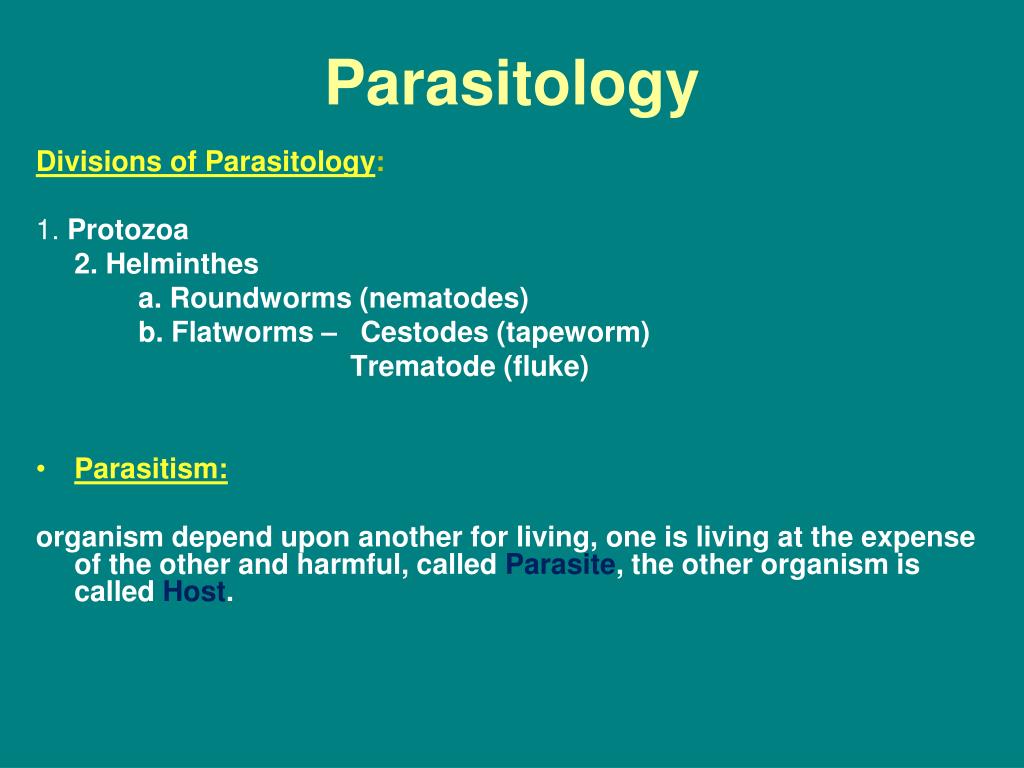 Parasitology

Divisions of Parasitology:

1. Protozoa
2. Helminthes
a. Roundworms (nematodes)
b. Flatworms – Cestodes (tapeworm)
Trematode (fluke)

• Parasitism:

organism depend upon another for living, one is living at the expense of the other and harmful, called Parasite, the other organism is called Host.